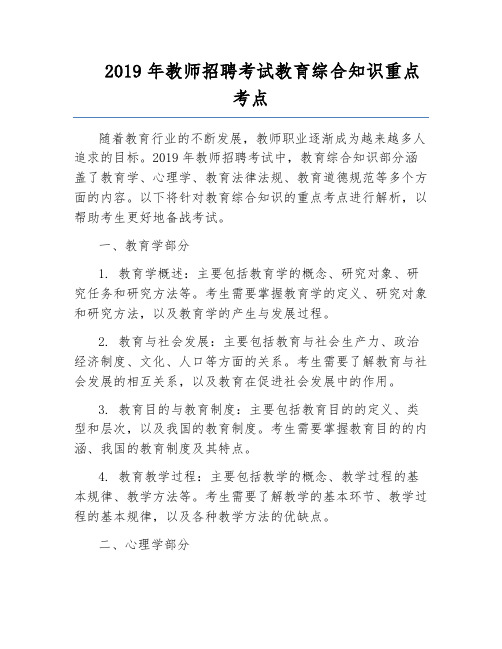 2019 年教师招聘考试教育综合知识重点考点

随着教育行业的不断发展，教师职业逐渐成为越来越多人追求的目标。2019 年教师招聘考试中，教育综合知识部分涵盖了教育学、心理学、教育法律法规、教育道德规范等多个方面的内容。以下将针对教育综合知识的重点考点进行解析，以帮助考生更好地备战考试。

一、教育学部分

1. 教育学概述：主要包括教育学的概念、研究对象、研究任务和研究方法等。考生需要掌握教育学的定义、研究对象和研究方法，以及教育学的产生与发展过程。

2. 教育与社会发展：主要包括教育与社会生产力、政治经济制度、文化、人口等方面的关系。考生需要了解教育与社会发展的相互关系，以及教育在促进社会发展中的作用。

3. 教育目的与教育制度：主要包括教育目的的定义、类型和层次，以及我国的教育制度。考生需要掌握教育目的的内涵、我国的教育制度及其特点。

4. 教育教学过程：主要包括教学的概念、教学过程的基本规律、教学方法等。考生需要了解教学的基本环节、教学过程的基本规律，以及各种教学方法的优缺点。

二、心理学部分